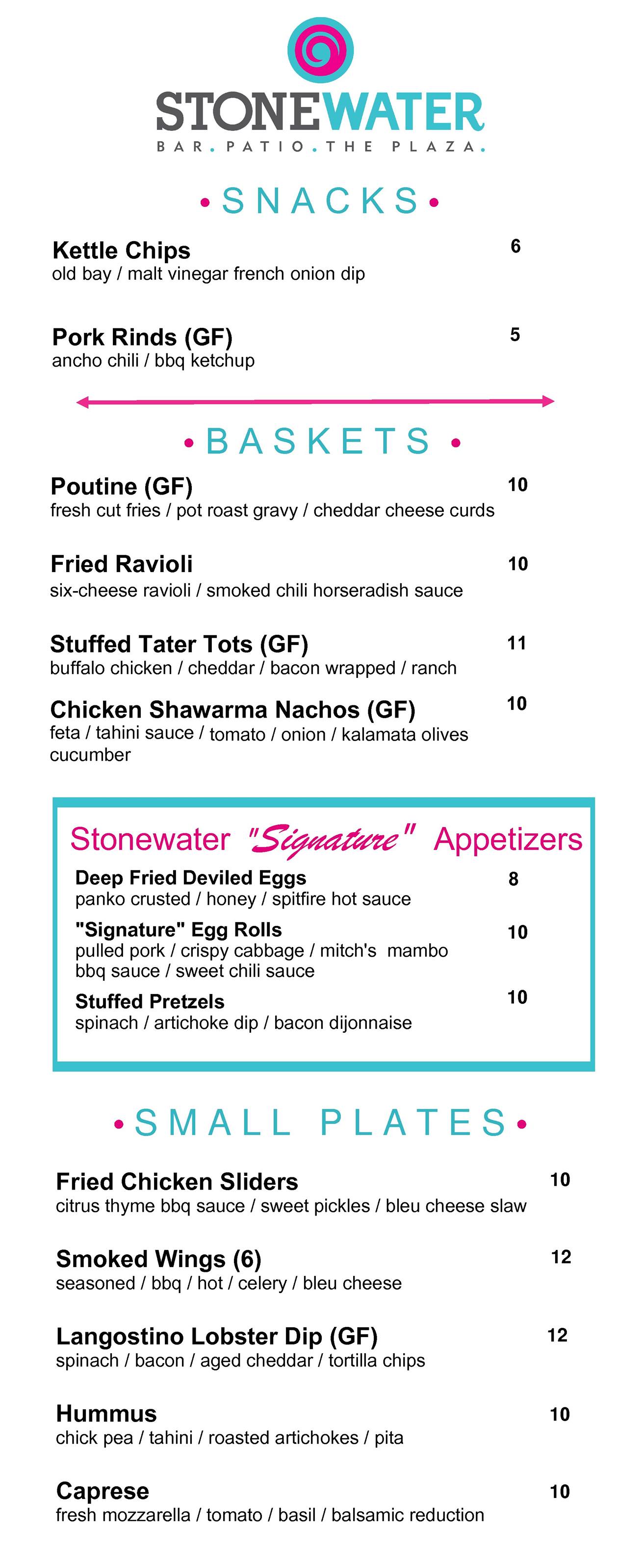 STONEWATER
BAR . PATIO . THE PLAZA .

• SNACKS •

Kettle Chips 6
old bay / malt vinegar french onion dip

Pork Rinds (GF) 5
ancho chili / bbq ketchup

• BASKETS •

Poutine (GF) 10
fresh cut fries / pot roast gravy / cheddar cheese curds

Fried Ravioli 10
six-cheese ravioli / smoked chili horseradish sauce

Stuffed Tater Tots (GF) 11
buffalo chicken / cheddar / bacon wrapped / ranch

Chicken Shawarma Nachos (GF) 10
feta / tahini sauce / tomato / onion / kalamata olives cucumber

Stonewater "Signature" Appetizers

Deep Fried Deviled Eggs 8
panko crusted / honey / spitfire hot sauce

"Signature" Egg Rolls 10
pulled pork / crispy cabbage / mitch's mambo bbq sauce / sweet chili sauce

Stuffed Pretzels 10
spinach / artichoke dip / bacon dijonnaise

• SMALL PLATES •

Fried Chicken Sliders 10
citrus thyme bbq sauce / sweet pickles / bleu cheese slaw

Smoked Wings (6) 12
seasoned / bbq / hot / celery / bleu cheese

Langostino Lobster Dip (GF) 12
spinach / bacon / aged cheddar / tortilla chips

Hummus 10
chick pea / tahini / roasted artichokes / pita

Caprese 10
fresh mozzarella / tomato / basil / balsamic reduction